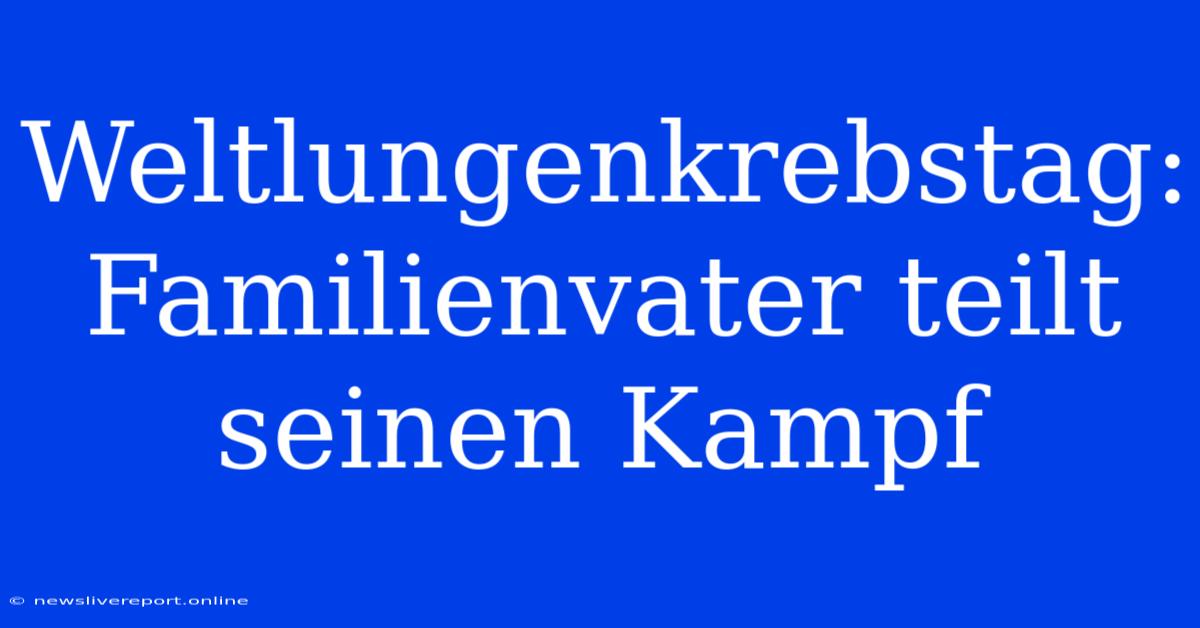 Weltlungenkrebstag: Familienvater teilt seinen Kampf

© newslivereport.online